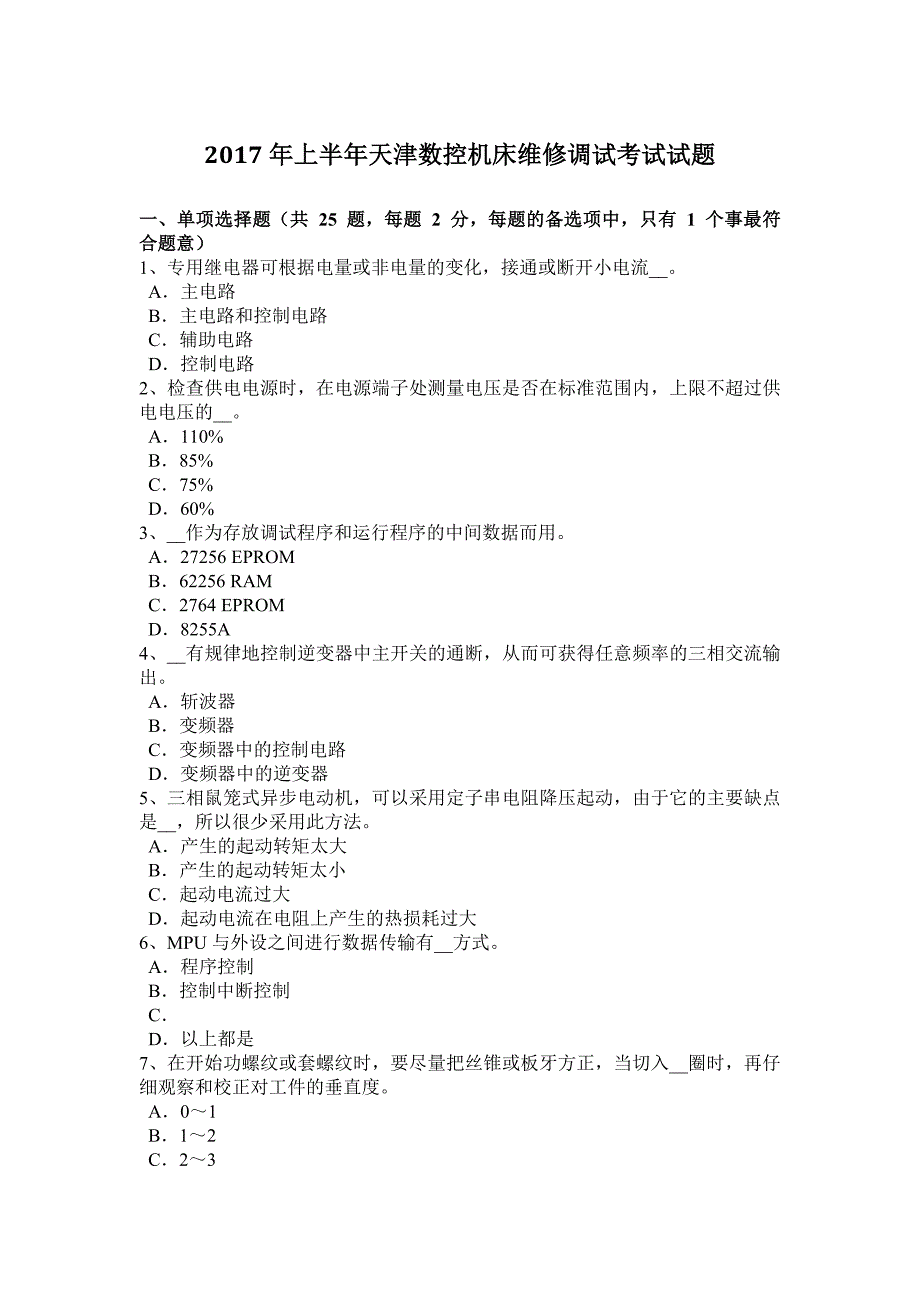 2017 年上半年天津数控机床维修调试考试试题

一、单项选择题（共 25 题，每题 2 分，每题的备选项中，只有 1 个事最符合题意）
1、专用继电器可根据电量或非电量的变化，接通或断开小电流__。
A．主电路
B．主电路和控制电路
C．辅助电路
D．控制电路
2、检查供电电源时，在电源端子处测量电压是否在标准范围内，上限不超过供电电压的__。
A．110%
B．85%
C．75%
D．60%
3、__作为存放调试程序和运行程序的中间数据而用。
A．27256 EPROM
B．62256 RAM
C．2764 EPROM
D．8255A
4、__有规律地控制逆变器中主开关的通断，从而可获得任意频率的三相交流输出。
A．斩波器
B．变频器
C．变频器中的控制电路
D．变频器中的逆变器
5、三相鼠笼式异步电动机，可以采用定子串电阻降压起动，由于它的主要缺点是__，所以很少采用此方法。
A．产生的起动转矩太大
B．产生的起动转矩太小
C．起动电流过大
D．起动电流在电阻上产生的热损耗过大
6、MPU 与外设之间进行数据传输有__方式。
A．程序控制
B．控制中断控制
C．
D．以上都是
7、在开始功螺纹或套螺纹时，要尽量把丝锥或板牙方正，当切入__圈时，再仔细观察和校正对工件的垂直度。
A．0～1
B．1～2
C．2～3